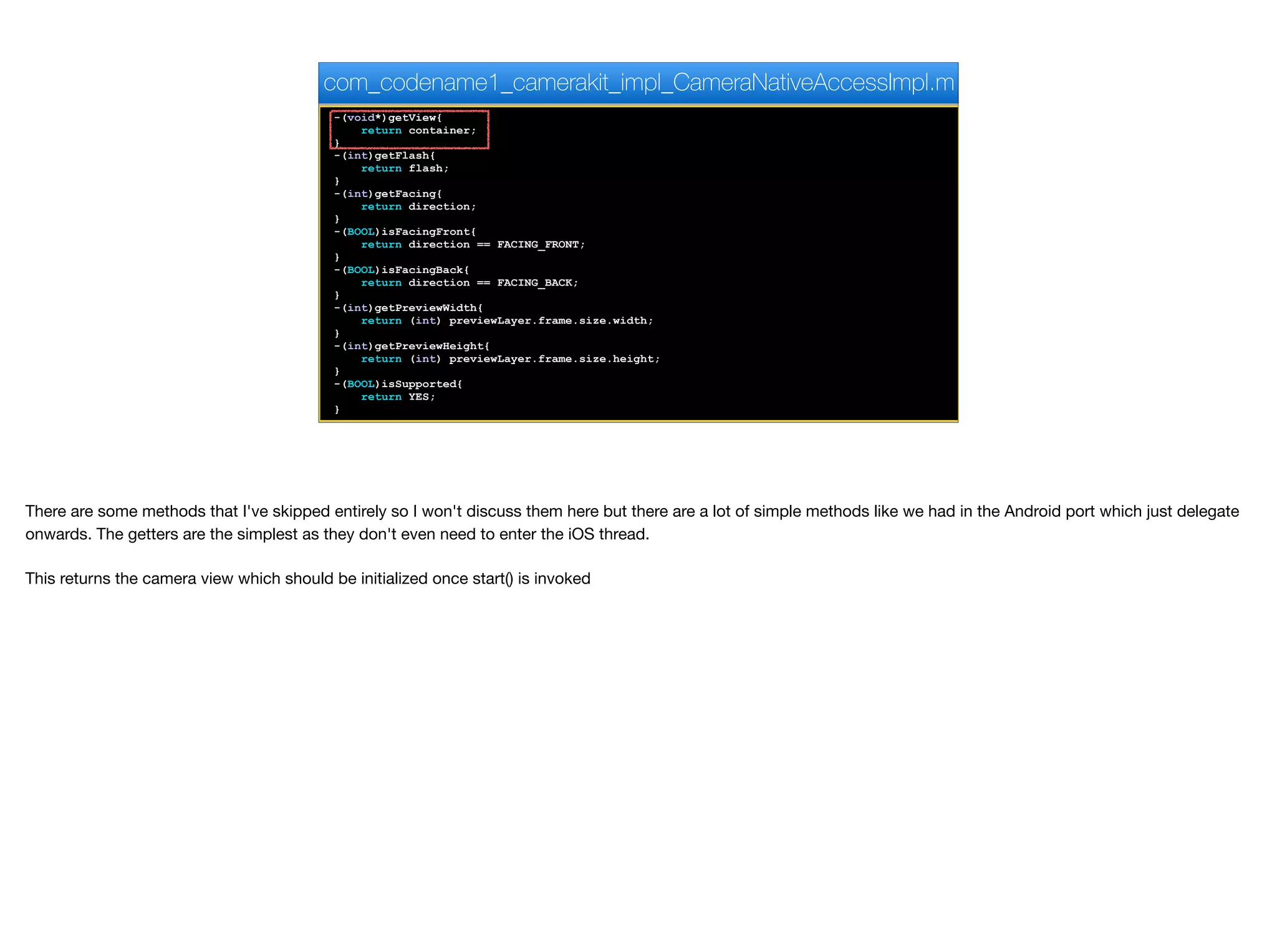 com_codename1_camerakit_impl_CameraNativeAccessImpl.m

-(void*)getView{
    return container;
}
-(int)getFlash{
    return flash;
}
-(int)getFacing{
    return direction;
}
-(BOOL)isFacingFront{
    return direction == FACING_FRONT;
}
-(BOOL)isFacingBack{
    return direction == FACING_BACK;
}
-(int)getPreviewWidth{
    return (int) previewLayer.frame.size.width;
}
-(int)getPreviewHeight{
    return (int) previewLayer.frame.size.height;
}
-(BOOL)isSupported{
    return YES;
}

There are some methods that I've skipped entirely so I won't discuss them here but there are a lot of simple methods like we had in the Android port which just delegate onwards. The getters are the simplest as they don't even need to enter the iOS thread.

This returns the camera view which should be initialized once start() is invoked